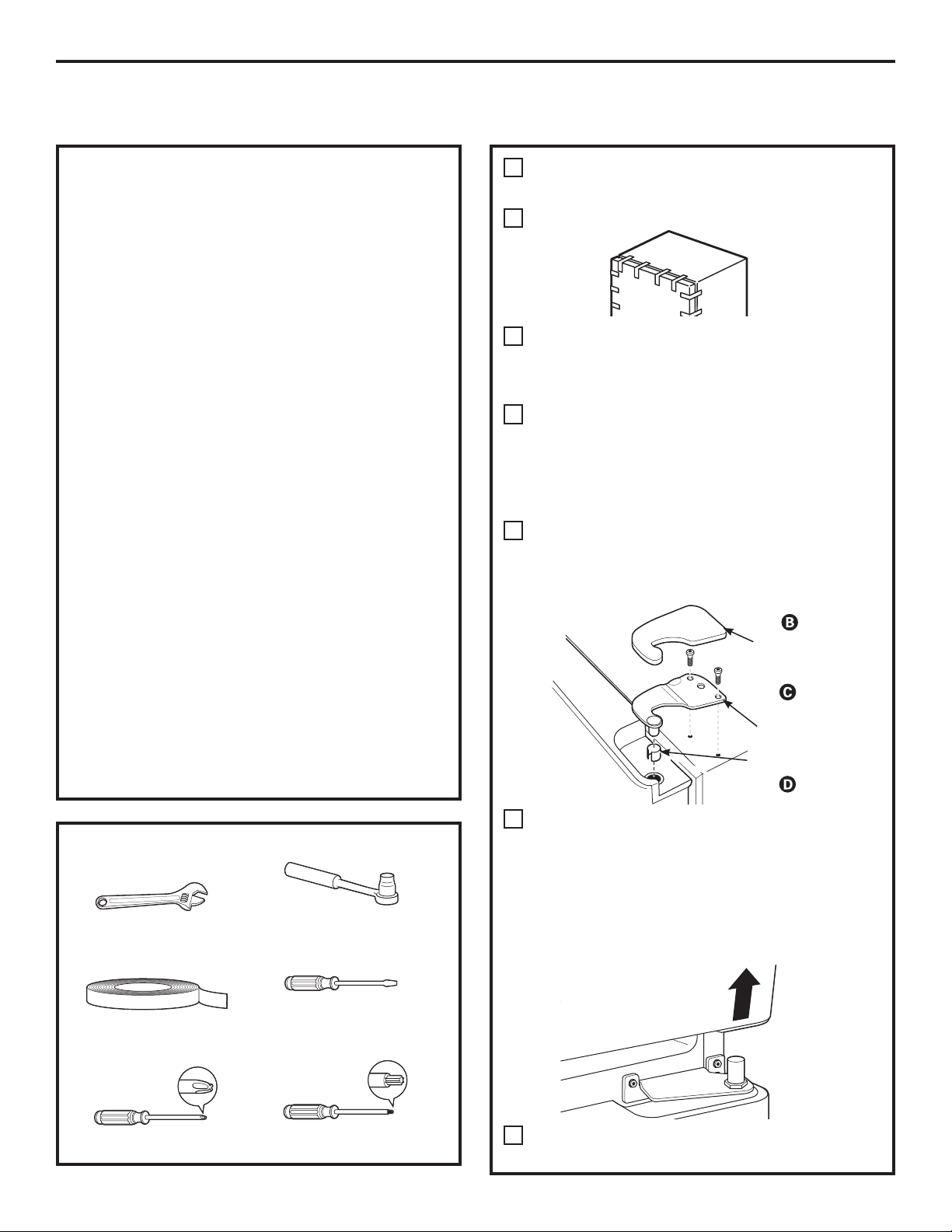 B

C

D